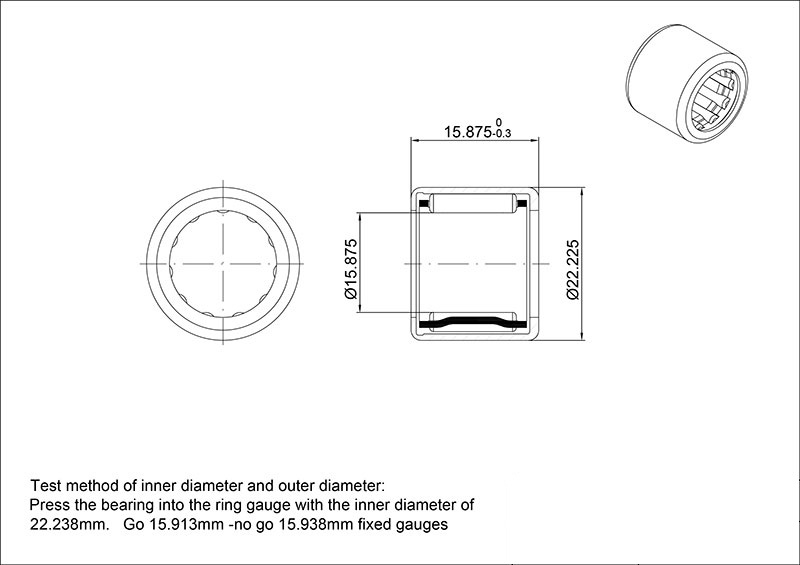 $15.875^{0}_{-0.3}$

Ø15.875

Ø22.225

Test method of inner diameter and outer diameter:
Press the bearing into the ring gauge with the inner diameter of 22.238mm. Go 15.913mm -no go 15.938mm fixed gauges